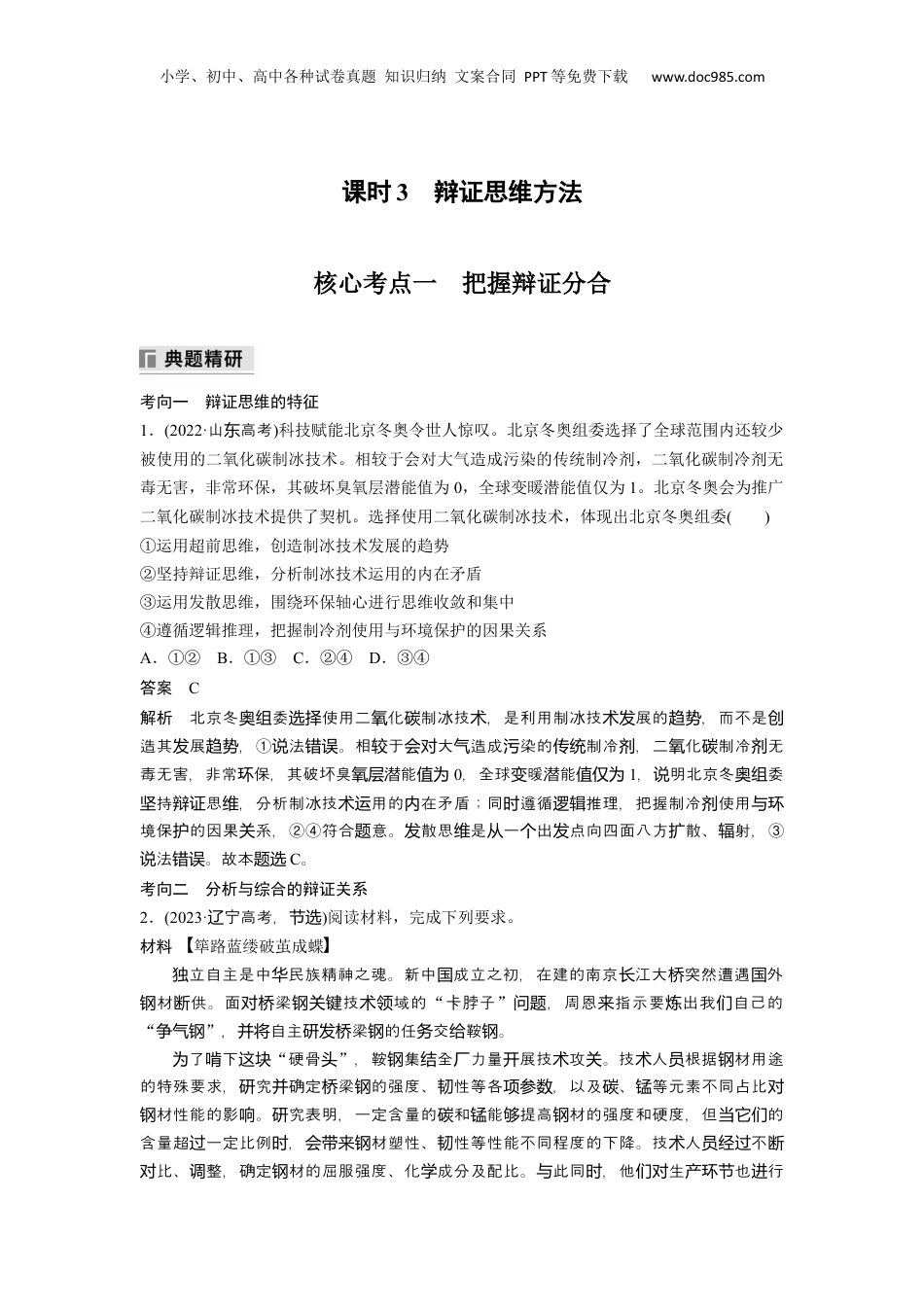 小学、初中、高中各种试卷真题 知识归纳 文案合同 PPT等免费下载 www.doc985.com

课时3 辩证思维方法

核心考点一 把握辩证分合

典题精研

考向一 辩证思维的特征

1．(2022·山东高考)科技赋能北京冬奥令世人惊叹。北京冬奥组委选择了全球范围内还较少被使用的二氧化碳制冰技术。相较于会对大气造成污染的传统制冷剂，二氧化碳制冷剂无毒无害，非常环保，其破坏臭氧层潜能值为0，全球变暖潜能值仅为1。北京冬奥会为推广二氧化碳制冰技术提供了契机。选择使用二氧化碳制冰技术，体现出北京冬奥组委(　　)

①运用超前思维，创造制冰技术发展的趋势

②坚持辩证思维，分析制冰技术运用的内在矛盾

③运用发散思维，围绕环保轴心进行思维收敛和集中

④遵循逻辑推理，把握制冷剂使用与环境保护的因果关系

A．①②　B．①③　C．②④　D．③④

答案　C

解析　北京冬奥组委选择使用二氧化碳制冰技术，是利用制冰技术发展的趋势，而不是创造其发展趋势，①说法错误。相较于会对大气造成污染的传统制冷剂，二氧化碳制冷剂无毒无害，非常环保，其破坏臭氧层潜能值为0，全球变暖潜能值仅为1，说明北京冬奥组委坚持辩证思维，分析制冰技术运用的内在矛盾；同时遵循逻辑推理，把握制冷剂使用与环境保护的因果关系，②④符合题意。发散思维是从一个出发点向四面八方扩散、辐射，③说法错误。故本题选C。

考向二 分析与综合的辩证关系

2．(2023·辽宁高考，节选)阅读材料，完成下列要求。

材料 【筚路蓝缕破茧成蝶】

独立自主是中华民族精神之魂。新中国成立之初，在建的南京长江大桥突然遭遇国外钢材断供。面对桥梁钢关键技术领域的“卡脖子”问题，周恩来指示要炼出我们自己的“争气钢”，并将自主研发桥梁钢的任务交给鞍钢。

为了啃下这块“硬骨头”，鞍钢集结全厂力量开展技术攻关。技术人员根据钢材用途的特殊要求，研究并确定桥梁钢的强度、韧性等各项参数，以及碳、锰等元素不同占比对钢材性能的影响。研究表明，一定含量的碳和锰能够提高钢材的强度和硬度，但当它们的含量超过一定比例时，会带来钢材塑性、韧性等性能不同程度的下降。技术人员经过不断对比、调整，确定钢材的屈服强度、化学成分及配比。与此同时，他们对生产环节也进行